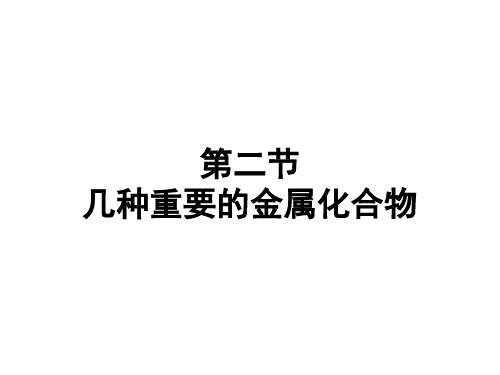 第二节
几种重要的金属化合物